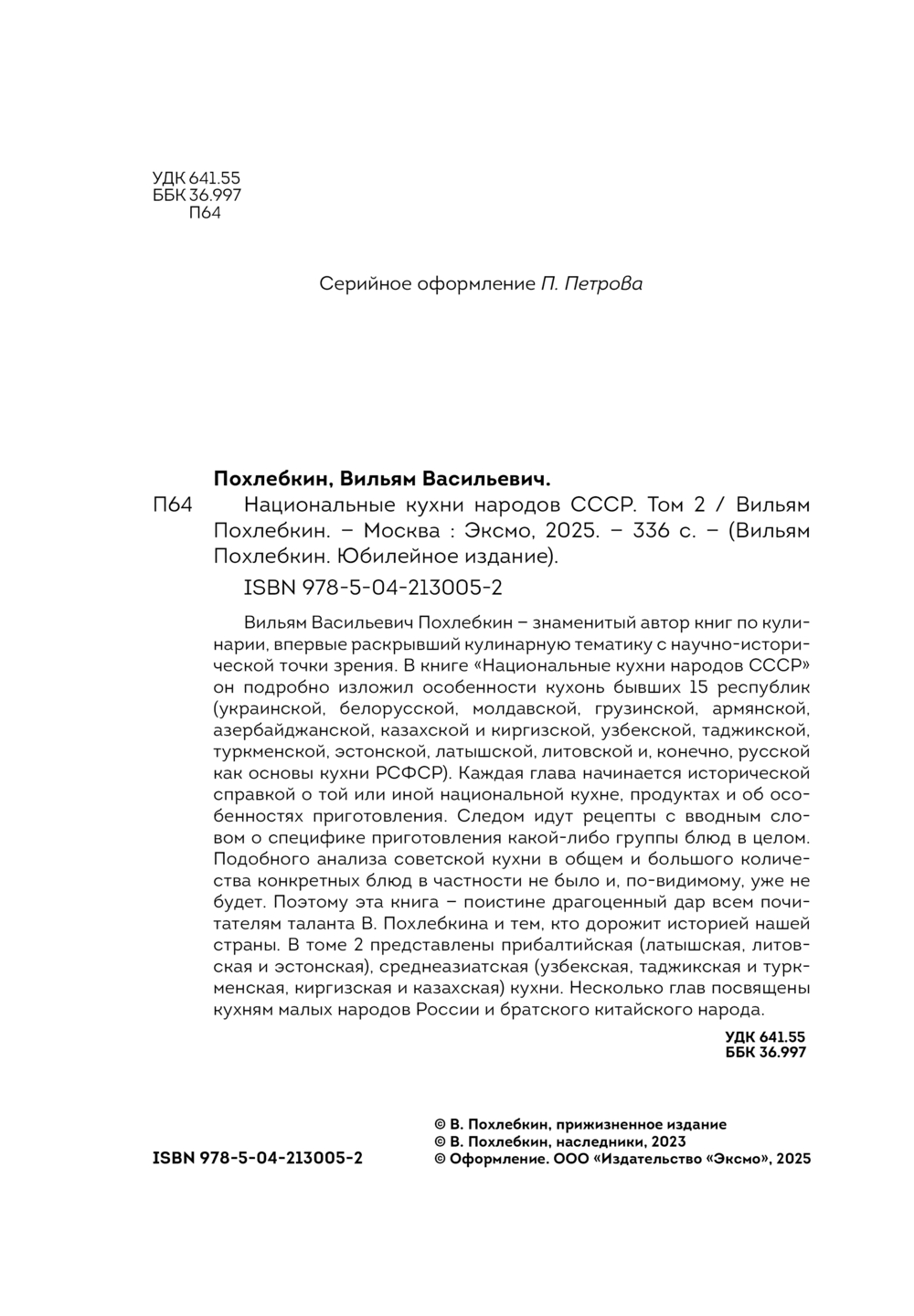 УДК 641.55
ББК 36.997
П64

Серийное оформление П. Петрова

Похлебкин, Вильям Васильевич.

П64 Национальные кухни народов СССР. Том 2 / Вильям Похлебкин. – Москва : Эксмо, 2025. – 336 с. – (Вильям Похлебкин. Юбилейное издание).

ISBN 978-5-04-213005-2

Вильям Васильевич Похлебкин – знаменитый автор книг по кулинарии, впервые раскрывший кулинарную тематику с научно-исторической точки зрения. В книге «Национальные кухни народов СССР» он подробно изложил особенности кухонь бывших 15 республик (украинской, белорусской, молдавской, грузинской, армянской, азербайджанской, казахской и киргизской, узбекской, таджикской, туркменской, эстонской, латышской, литовской и, конечно, русской как основы кухни РСФСР). Каждая глава начинается исторической справкой о той или иной национальной кухне, продуктах и об особенностях приготовления. Следом идут рецепты с вводным словом о специфике приготовления какой-либо группы блюд в целом. Подобного анализа советской кухни в общем и большого количества конкретных блюд в частности не было и, по-видимому, уже не будет. Поэтому эта книга – поистине драгоценный дар всем почитателям таланта В. Похлебкина и тем, кто дорожит историей нашей страны. В томе 2 представлены прибалтийская (латышская, литовская и эстонская), среднеазиатская (узбекская, таджикская и туркменская, киргизская и казахская) кухни. Несколько глав посвящены кухням малых народов России и братского китайского народа.

УДК 641.55
ББК 36.997

ISBN 978-5-04-213005-2

© В. Похлебкин, прижизненное издание
© В. Похлебкин, наследники, 2023
© Оформление. ООО «Издательство «Эксмо», 2025